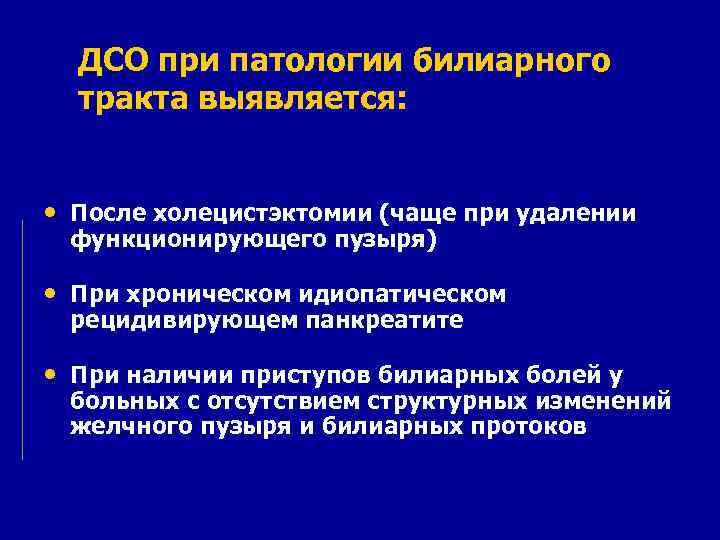 ДСО при патологии билиарного тракта выявляется:

• После холецистэктомии (чаще при удалении функционирующего пузыря)

• При хроническом идиопатическом рецидивирующем панкреатите

• При наличии приступов билиарных болей у больных с отсутствием структурных изменений желчного пузыря и билиарных протоков